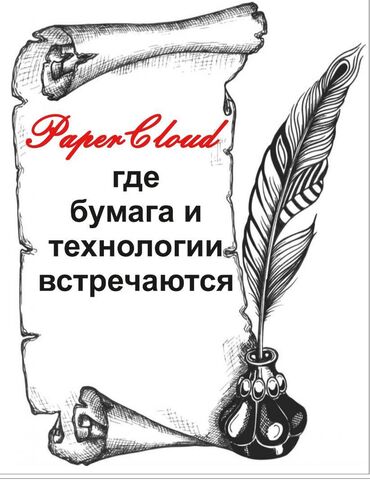 PaperCloud

где бумага и технологии встречаются